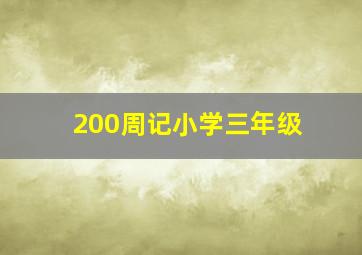 200周记小学三年级